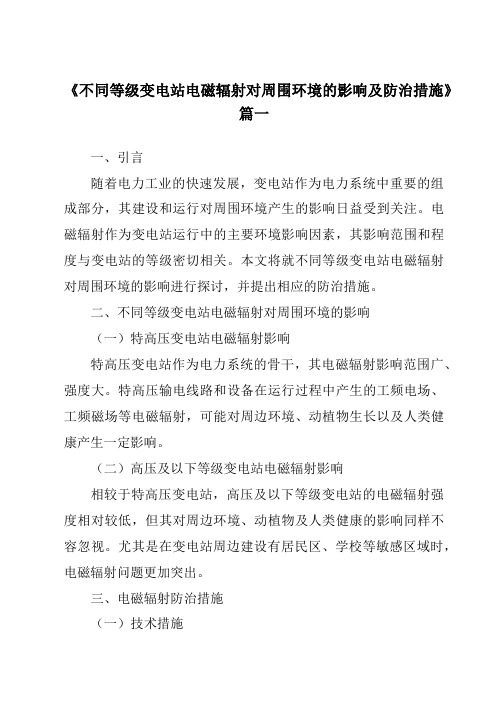 《不同等级变电站电磁辐射对周围环境的影响及防治措施》篇一

一、引言

随着电力工业的快速发展，变电站作为电力系统中重要的组成部分，其建设和运行对周围环境产生的影响日益受到关注。电磁辐射作为变电站运行中的主要环境影响因素，其影响范围和程度与变电站的等级密切相关。本文将就不同等级变电站电磁辐射对周围环境的影响进行探讨，并提出相应的防治措施。

二、不同等级变电站电磁辐射对周围环境的影响

（一）特高压变电站电磁辐射影响

特高压变电站作为电力系统的骨干，其电磁辐射影响范围广、强度大。特高压输电线路和设备在运行过程中产生的工频电场、工频磁场等电磁辐射，可能对周边环境、动植物生长以及人类健康产生一定影响。

（二）高压及以下等级变电站电磁辐射影响

相较于特高压变电站，高压及以下等级变电站的电磁辐射强度相对较低，但其对周边环境、动植物及人类健康的影响同样不容忽视。尤其是在变电站周边建设有居民区、学校等敏感区域时，电磁辐射问题更加突出。

三、电磁辐射防治措施

（一）技术措施